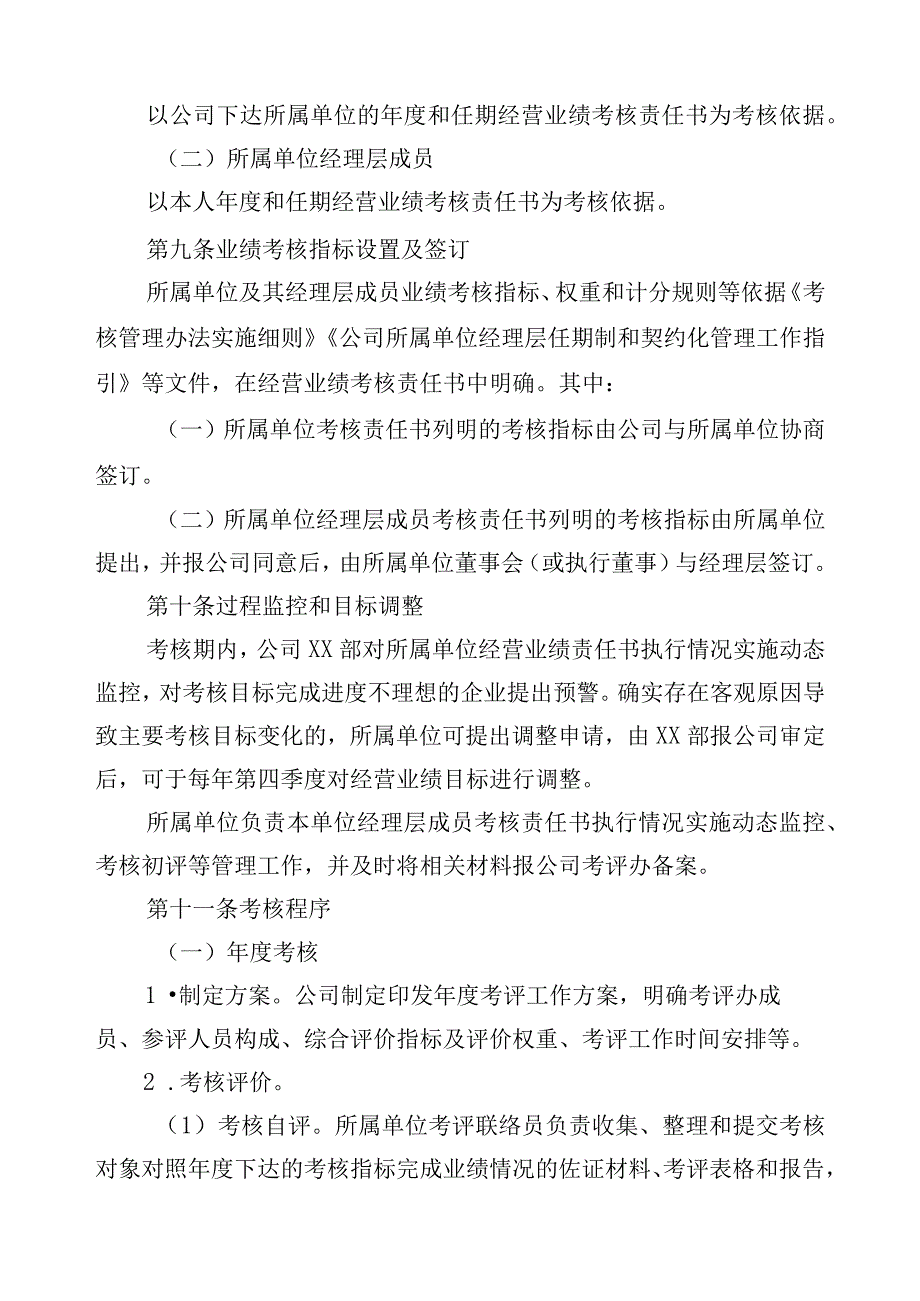 以公司下达所属单位的年度和任期经营业绩考核责任书为考核依据。

（二）所属单位经理层成员

以本人年度和任期经营业绩考核责任书为考核依据。

第九条业绩考核指标设置及签订

所属单位及其经理层成员业绩考核指标、权重和计分规则等依据《考核管理办法实施细则》《公司所属单位经理层任期制和契约化管理工作指引》等文件，在经营业绩考核责任书中明确。其中：

（一）所属单位考核责任书列明的考核指标由公司与所属单位协商签订。

（二）所属单位经理层成员考核责任书列明的考核指标由所属单位提出，并报公司同意后，由所属单位董事会（或执行董事）与经理层签订。

第十条过程监控和目标调整

考核期内，公司XX部对所属单位经营业绩责任书执行情况实施动态监控，对考核目标完成进度不理想的企业提出预警。确实存在客观原因导致主要考核目标变化的，所属单位可提出调整申请，由XX部报公司审定后，可于每年第四季度对经营业绩目标进行调整。

所属单位负责本单位经理层成员考核责任书执行情况实施动态监控、考核初评等管理工作，并及时将相关材料报公司考评办备案。

第十一条考核程序

（一）年度考核

1•制定方案。公司制定印发年度考评工作方案，明确考评办成员、参评人员构成、综合评价指标及评价权重、考评工作时间安排等。

2．考核评价。

（1）考核自评。所属单位考评联络员负责收集、整理和提交考核对象对照年度下达的考核指标完成业绩情况的佐证材料、考评表格和报告，